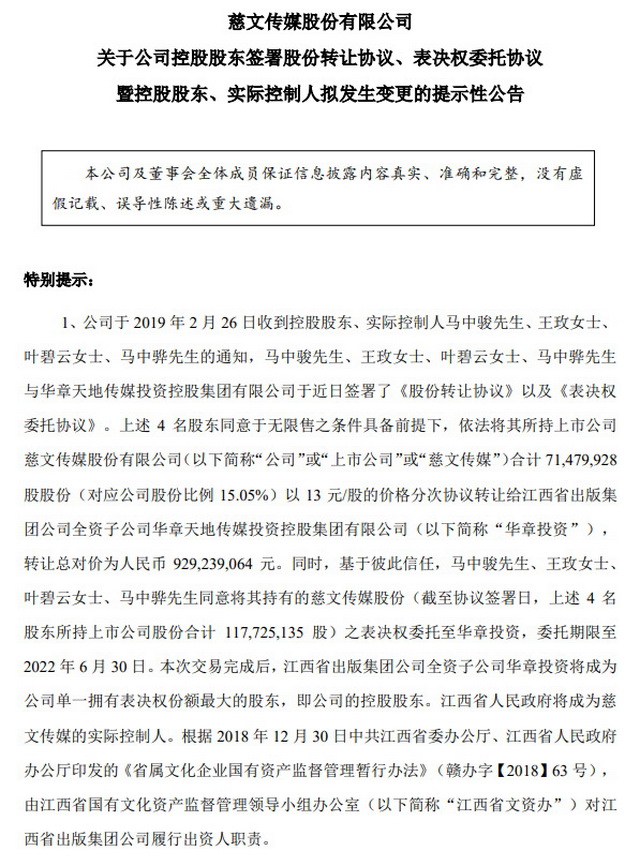 慈文传媒股份有限公司
关于公司控股股东签署股份转让协议、表决权委托协议
暨控股股东、实际控制人拟发生变更的提示性公告

本公司及董事会全体成员保证信息披露内容真实、准确和完整，没有虚假记载、误导性陈述或重大遗漏。

特别提示：

1、公司于 2019 年 2 月 26 日收到控股股东、实际控制人马中骏先生、王玫女士、叶碧云女士、马中骅先生的通知，马中骏先生、王玫女士、叶碧云女士、马中骅先生与华章天地传媒投资控股集团有限公司于近日签署了《股份转让协议》以及《表决权委托协议》。上述 4 名股东同意于无限售之条件具备前提下，依法将其所持上市公司慈文传媒股份有限公司（以下简称“公司”或“上市公司”或“慈文传媒”）合计 71,479,928 股股份（对应公司股份比例 15.05%）以 13 元/股的价格分次协议转让给江西省出版集团公司全资子公司华章天地传媒投资控股集团有限公司（以下简称“华章投资”），转让总对价为人民币 929,239,064 元。同时，基于彼此信任，马中骏先生、王玫女士、叶碧云女士、马中骅先生同意将其持有的慈文传媒股份（截至协议签署日，上述 4 名股东所持上市公司股份合计 117,725,135 股）之表决权委托至华章投资，委托期限至 2022 年 6 月 30 日。本次交易完成后，江西省出版集团公司全资子公司华章投资将成为公司单一拥有表决权份额最大的股东，即公司的控股股东。江西省人民政府将成为慈文传媒的实际控制人。根据 2018 年 12 月 30 日中共江西省委办公厅、江西省人民政府办公厅印发的《省属文化企业国有资产监督管理暂行办法》（赣办字【2018】63 号），由江西省国有文化资产监督管理领导小组办公室（以下简称“江西省文资办”）对江西省出版集团公司履行出资人职责。